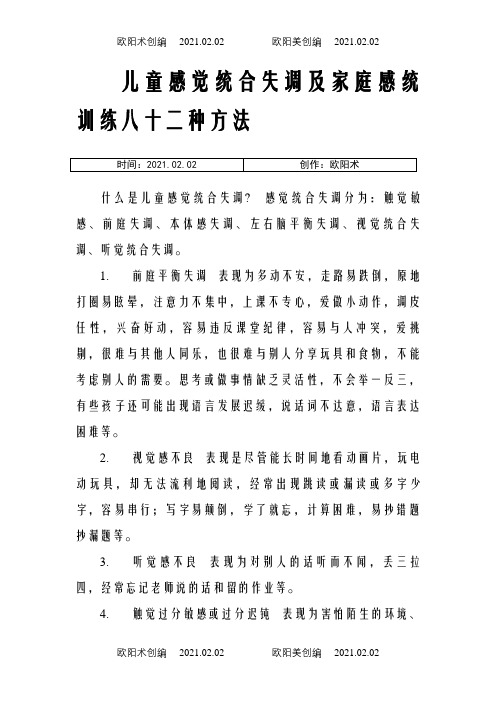 欧阳术创编 2021.02.02 欧阳美创编 2021.02.02

儿童感觉统合失调及家庭感统训练八十二种方法

| 时间：2021.02.02 | 创作：欧阳术 |
|---|---|

什么是儿童感觉统合失调？ 感觉统合失调分为：触觉敏感、前庭失调、本体感失调、左右脑平衡失调、视觉统合失调、听觉统合失调。

1. 前庭平衡失调 表现为多动不安，走路易跌倒，原地打圈易眩晕，注意力不集中，上课不专心，爱做小动作，调皮任性，兴奋好动，容易违反课堂纪律，容易与人冲突，爱挑剔，很难与其他人同乐，也很难与别人分享玩具和食物，不能考虑别人的需要。思考或做事情缺乏灵活性，不会举一反三，有些孩子还可能出现语言发展迟缓，说话词不达意，语言表达困难等。

2. 视觉感不良 表现是尽管能长时间地看动画片，玩电动玩具，却无法流利地阅读，经常出现跳读或漏读或多字少字，容易串行；写字易颠倒，学了就忘，计算困难，易抄错题抄漏题等。

3. 听觉感不良 表现为对别人的话听而不闻，丢三拉四，经常忘记老师说的话和留的作业等。

4. 触觉过分敏感或过分迟钝 表现为害怕陌生的环境、

欧阳术创编 2021.02.02 欧阳美创编 2021.02.02